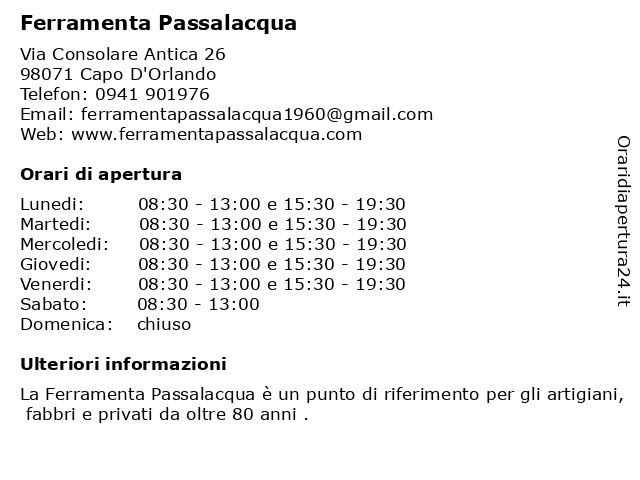 Ferramenta Passalacqua

Via Consolare Antica 26
98071 Capo D'Orlando
Telefon: 0941 901976
Email: ferramentapassalacqua1960@gmail.com
Web: www.ferramentapassalacqua.com

Orari di apertura

| | |
|---|---|
| Lunedi: | 08:30 - 13:00 e 15:30 - 19:30 |
| Martedi: | 08:30 - 13:00 e 15:30 - 19:30 |
| Mercoledi: | 08:30 - 13:00 e 15:30 - 19:30 |
| Giovedi: | 08:30 - 13:00 e 15:30 - 19:30 |
| Venerdi: | 08:30 - 13:00 e 15:30 - 19:30 |
| Sabato: | 08:30 - 13:00 |
| Domenica: | chiuso |

Ulteriori informazioni

La Ferramenta Passalacqua è un punto di riferimento per gli artigiani, fabbri e privati da oltre 80 anni .

Oraridiapertura24.it